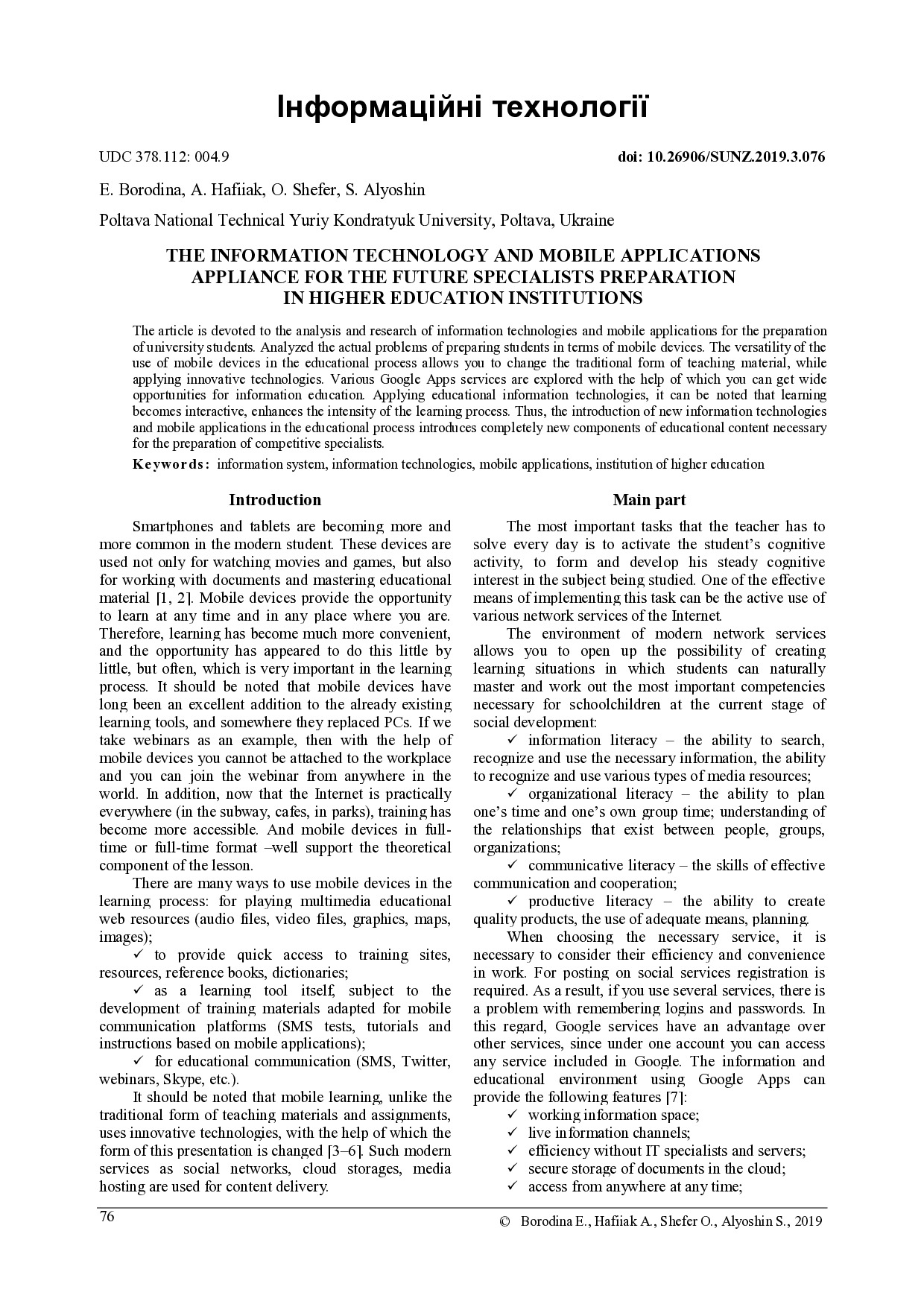 Інформаційні технології

UDC 378.112: 004.9

doi: 10.26906/SUNZ.2019.3.076

E. Borodina, A. Hafiiak, O. Shefer, S. Alyoshin

Poltava National Technical Yuriy Kondratyuk University, Poltava, Ukraine

THE INFORMATION TECHNOLOGY AND MOBILE APPLICATIONS APPLIANCE FOR THE FUTURE SPECIALISTS PREPARATION IN HIGHER EDUCATION INSTITUTIONS

The article is devoted to the analysis and research of information technologies and mobile applications for the preparation of university students. Analyzed the actual problems of preparing students in terms of mobile devices. The versatility of the use of mobile devices in the educational process allows you to change the traditional form of teaching material, while applying innovative technologies. Various Google Apps services are explored with the help of which you can get wide opportunities for information education. Applying educational information technologies, it can be noted that learning becomes interactive, enhances the intensity of the learning process. Thus, the introduction of new information technologies and mobile applications in the educational process introduces completely new components of educational content necessary for the preparation of competitive specialists.

Keywords: information system, information technologies, mobile applications, institution of higher education

Introduction

Smartphones and tablets are becoming more and more common in the modern student. These devices are used not only for watching movies and games, but also for working with documents and mastering educational material [1, 2]. Mobile devices provide the opportunity to learn at any time and in any place where you are. Therefore, learning has become much more convenient, and the opportunity has appeared to do this little by little, but often, which is very important in the learning process. It should be noted that mobile devices have long been an excellent addition to the already existing learning tools, and somewhere they replaced PCs. If we take webinars as an example, then with the help of mobile devices you cannot be attached to the workplace and you can join the webinar from anywhere in the world. In addition, now that the Internet is practically everywhere (in the subway, cafes, in parks), training has become more accessible. And mobile devices in full-time or full-time format –well support the theoretical component of the lesson.

There are many ways to use mobile devices in the learning process: for playing multimedia educational web resources (audio files, video files, graphics, maps, images);

✓ to provide quick access to training sites, resources, reference books, dictionaries;

✓ as a learning tool itself, subject to the development of training materials adapted for mobile communication platforms (SMS tests, tutorials and instructions based on mobile applications);

✓ for educational communication (SMS, Twitter, webinars, Skype, etc.).

It should be noted that mobile learning, unlike the traditional form of teaching materials and assignments, uses innovative technologies, with the help of which the form of this presentation is changed [3–6]. Such modern services as social networks, cloud storages, media hosting are used for content delivery.

Main part

The most important tasks that the teacher has to solve every day is to activate the student's cognitive activity, to form and develop his steady cognitive interest in the subject being studied. One of the effective means of implementing this task can be the active use of various network services of the Internet.

The environment of modern network services allows you to open up the possibility of creating learning situations in which students can naturally master and work out the most important competencies necessary for schoolchildren at the current stage of social development:

✓ information literacy – the ability to search, recognize and use the necessary information, the ability to recognize and use various types of media resources;

✓ organizational literacy – the ability to plan one's time and one's own group time; understanding of the relationships that exist between people, groups, organizations;

✓ communicative literacy – the skills of effective communication and cooperation;

✓ productive literacy – the ability to create quality products, the use of adequate means, planning.

When choosing the necessary service, it is necessary to consider their efficiency and convenience in work. For posting on social services registration is required. As a result, if you use several services, there is a problem with remembering logins and passwords. In this regard, Google services have an advantage over other services, since under one account you can access any service included in Google. The information and educational environment using Google Apps can provide the following features [7]:

✓ working information space;
✓ live information channels;
✓ efficiency without IT specialists and servers;
✓ secure storage of documents in the cloud;
✓ access from anywhere at any time;

76

© Borodina E., Hafiiak A., Shefer O., Alyoshin S., 2019